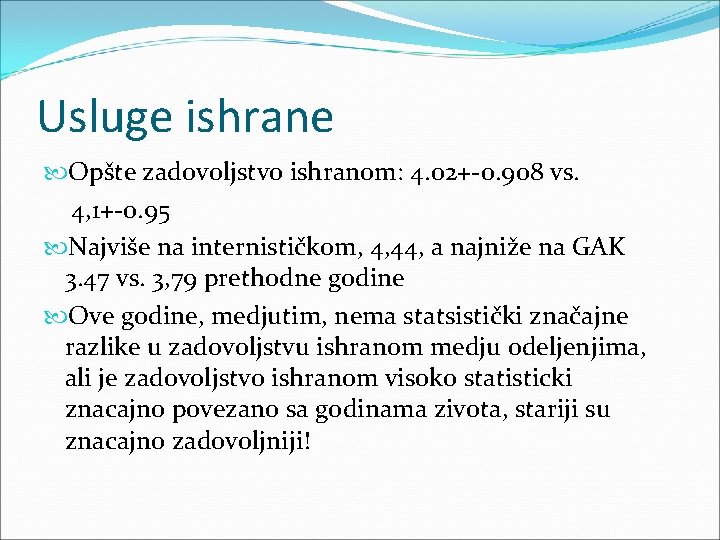 Usluge ishrane

Opšte zadovoljstvo ishranom: 4.02+-0.908 vs. 4,1+-0.95

Najviše na internističkom, 4,44, a najniže na GAK 3.47 vs. 3,79 prethodne godine

Ove godine, medjutim, nema statsistički značajne razlike u zadovoljstvu ishranom medju odeljenjima, ali je zadovoljstvo ishranom visoko statisticki znacajno povezano sa godinama zivota, stariji su znacajno zadovoljniji!